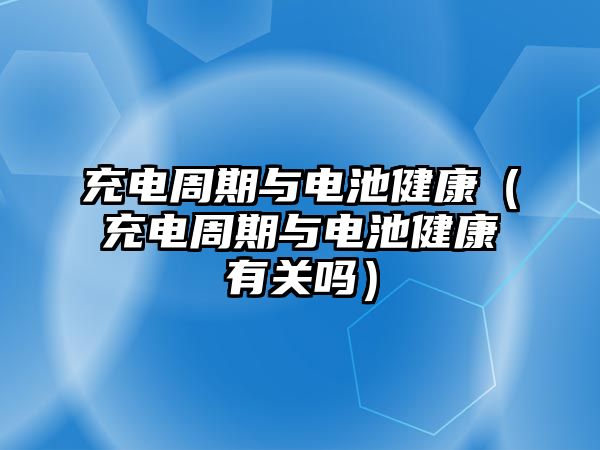 充电周期与电池健康（充电周期与电池健康有关吗）